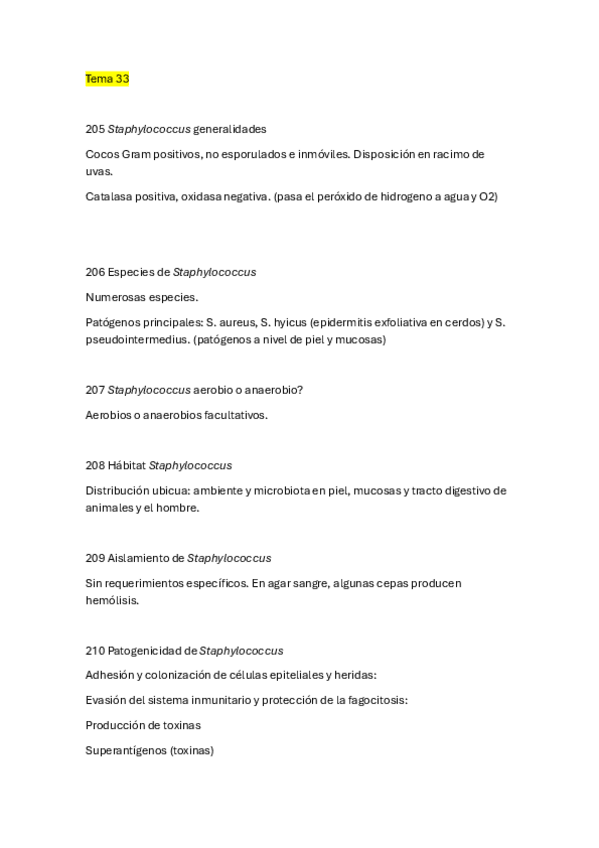 Tema 33

205 Staphylococcus generalidades

Cocos Gram positivos, no esporulados e inmóviles. Disposición en racimo de uvas.

Catalasa positiva, oxidasa negativa. (pasa el peróxido de hidrogeno a agua y O2)

206 Especies de Staphylococcus

Numerosas especies.

Patógenos principales: S. aureus, S. hyicus (epidermitis exfoliativa en cerdos) y S. pseudointermedius. (patógenos a nivel de piel y mucosas)

207 Staphylococcus aerobio o anaerobio?

Aerobios o anaerobios facultativos.

208 Hábitat Staphylococcus

Distribución ubicua: ambiente y microbiota en piel, mucosas y tracto digestivo de animales y el hombre.

209 Aislamiento de Staphylococcus

Sin requerimientos específicos. En agar sangre, algunas cepas producen hemólisis.

210 Patogenicidad de Staphylococcus

Adhesión y colonización de células epiteliales y heridas:

Evasión del sistema inmunitario y protección de la fagocitosis:

Producción de toxinas

Superantígenos (toxinas)